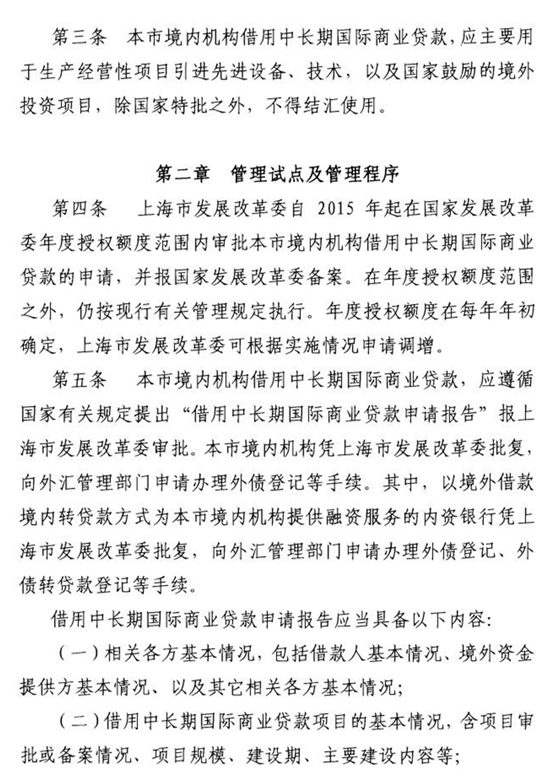 第三条　本市境内机构借用中长期国际商业贷款，应主要用于生产经营性项目引进先进设备、技术，以及国家鼓励的境外投资项目，除国家特批之外，不得结汇使用。

第二章　管理试点及管理程序

第四条　上海市发展改革委自 2015 年起在国家发展改革委年度授权额度范围内审批本市境内机构借用中长期国际商业贷款的申请，并报国家发展改革委备案。在年度授权额度范围之外，仍按现行有关管理规定执行。年度授权额度在每年年初确定，上海市发展改革委可根据实施情况申请调增。

第五条　本市境内机构借用中长期国际商业贷款，应遵循国家有关规定提出“借用中长期国际商业贷款申请报告”报上海市发展改革委审批。本市境内机构凭上海市发展改革委批复，向外汇管理部门申请办理外债登记等手续。其中，以境外借款境内转贷款方式为本市境内机构提供融资服务的内资银行凭上海市发展改革委批复，向外汇管理部门申请办理外债登记、外债转贷款登记等手续。

借用中长期国际商业贷款申请报告应当具备以下内容：

（一）相关各方基本情况，包括借款人基本情况、境外资金提供方基本情况、以及其它相关各方基本情况；

（二）借用中长期国际商业贷款项目的基本情况，含项目审批或备案情况、项目规模、建设期、主要建设内容等；